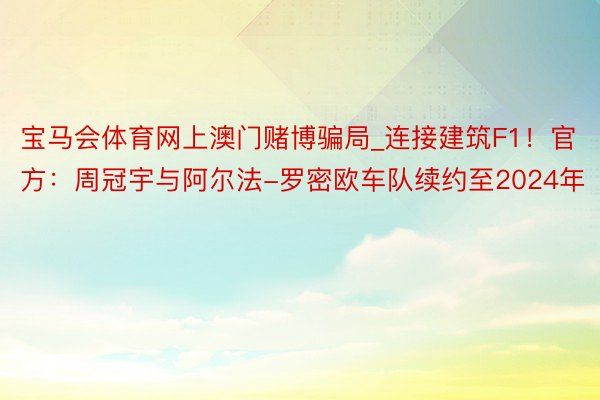 宝马会体育网上澳门赌博骗局_连接建筑F1！官方：周冠宇与阿尔法-罗密欧车队续约至2024年